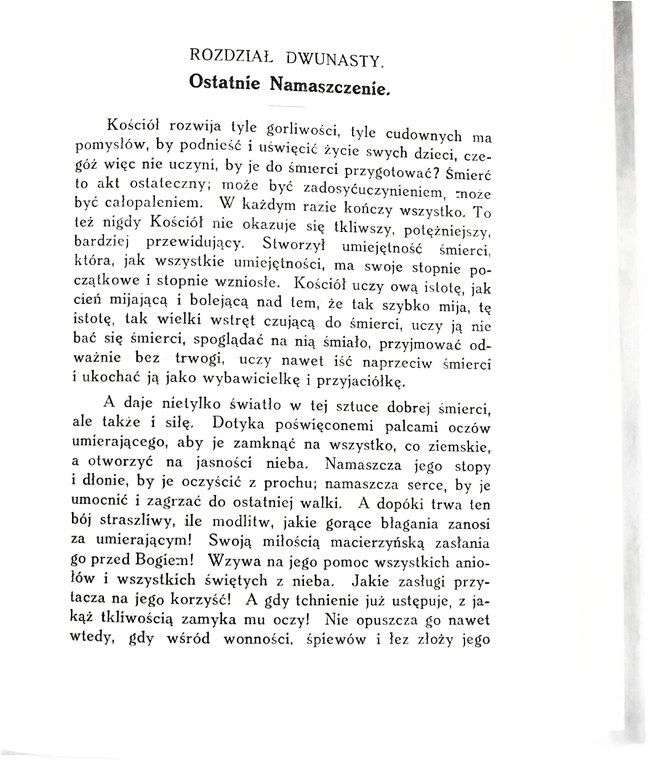 ROZDZIAŁ DWUNASTY.
Ostatnie Namaszczenie.

Kościół rozwija tyle gorliwości, tyle cudownych ma pomysłów, by podnieść i uświęcić życie swych dzieci, czegóż więc nie uczyni, by je do śmierci przygotować? Śmierć to akt ostateczny; może być zadosyćuczynieniem, może być całopaleniem. W każdym razie kończy wszystko. To też nigdy Kościół nie okazuje się tkliwszy, potężniejszy, bardziej przewidujący. Stworzył umiejętność śmierci, która, jak wszystkie umiejętności, ma swoje stopnie początkowe i stopnie wzniosłe. Kościół uczy ową istotę, jak cień mijającą i bolejącą nad tem, że tak szybko mija, tę istotę, tak wielki wstręt czującą do śmierci, uczy ją nie bać się śmierci, spoglądać na nią śmiało, przyjmować odważnie bez trwogi, uczy nawet iść naprzeciw śmierci i ukochać ją jako wybawicielkę i przyjaciółkę.

A daje nietylko światło w tej sztuce dobrej śmierci, ale także i siłę. Dotyka poświęconemi palcami oczów umierającego, aby je zamknąć na wszystko, co ziemskie, a otworzyć na jasności nieba. Namaszcza jego stopy i dłonie, by je oczyścić z prochu; namaszcza serce, by je umocnić i zagrzać do ostatniej walki. A dopóki trwa ten bój straszliwy, ile modlitw, jakie gorące błagania zanosi za umierającym! Swoją miłością macierzyńską zasłania go przed Bogiem! Wzywa na jego pomoc wszystkich aniołów i wszystkich świętych z nieba. Jakie zasługi przytacza na jego korzyść! A gdy tchnienie już ustępuje, z jakąż tkliwością zamyka mu oczy! Nie opuszcza go nawet wtedy, gdy wśród wonności, śpiewów i łez złoży jego